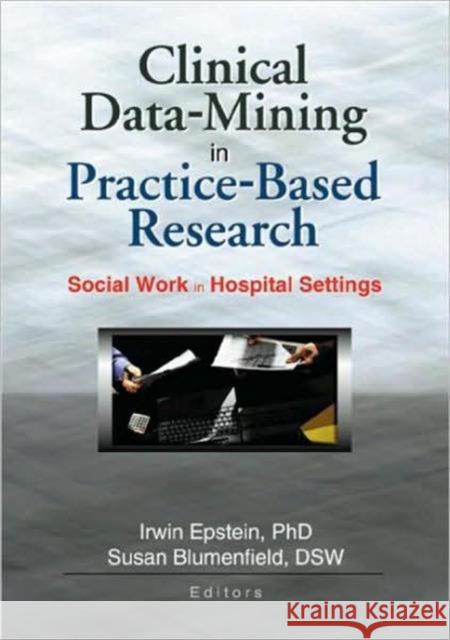 Clinical Data-Mining in Practice-Based Research

Social Work in Hospital Settings

Irwin Epstein, PhD
Susan Blumenfield, DSW

Editors

Kraina Książek